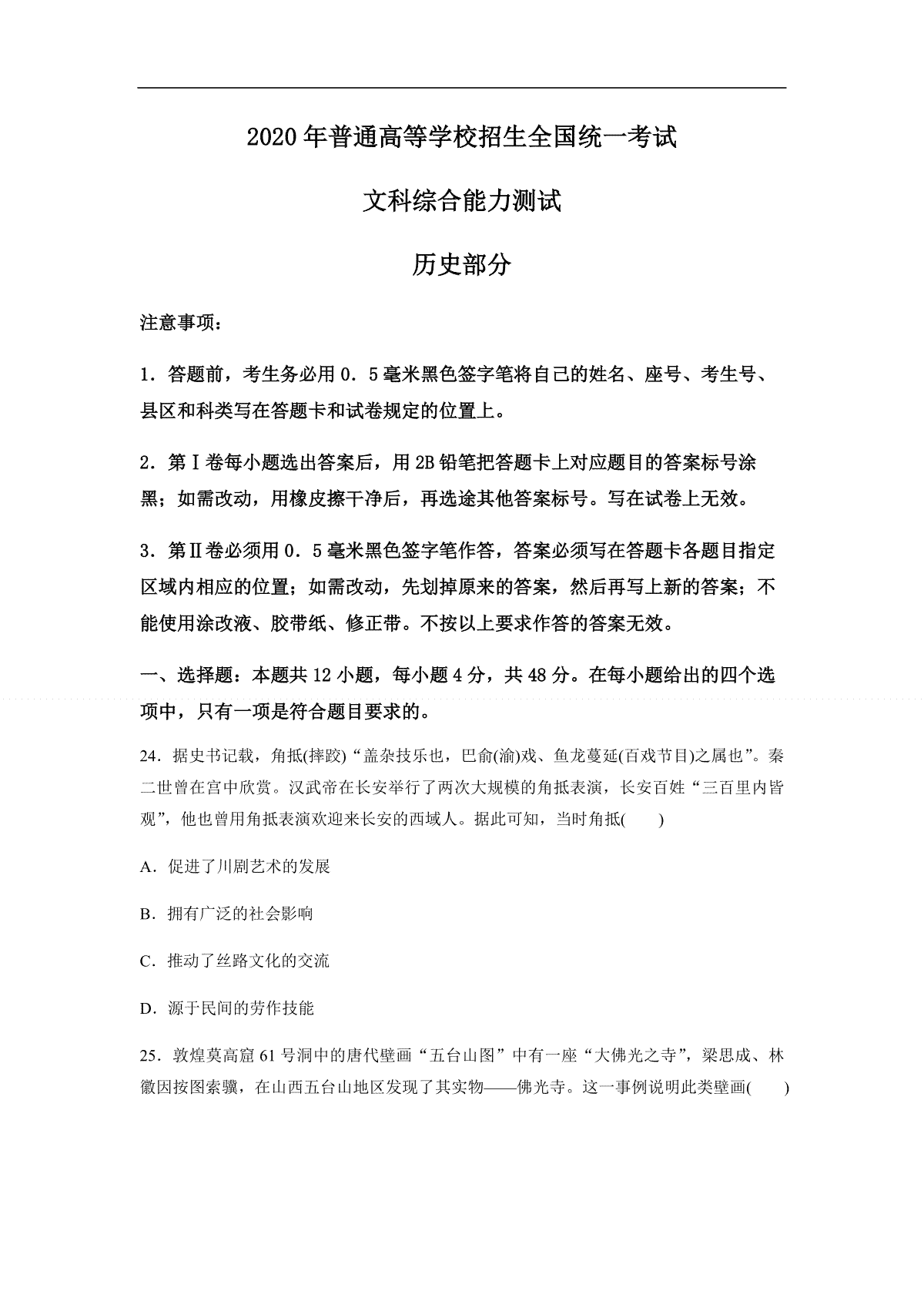 2020年普通高等学校招生全国统一考试

文科综合能力测试

历史部分

注意事项：

1．答题前，考生务必用0．5毫米黑色签字笔将自己的姓名、座号、考生号、县区和科类写在答题卡和试卷规定的位置上。

2．第Ⅰ卷每小题选出答案后，用2B铅笔把答题卡上对应题目的答案标号涂黑；如需改动，用橡皮擦干净后，再选途其他答案标号。写在试卷上无效。

3．第Ⅱ卷必须用0．5毫米黑色签字笔作答，答案必须写在答题卡各题目指定区域内相应的位置；如需改动，先划掉原来的答案，然后再写上新的答案；不能使用涂改液、胶带纸、修正带。不按以上要求作答的答案无效。

一、选择题：本题共12小题，每小题4分，共48分。在每小题给出的四个选项中，只有一项是符合题目要求的。

24．据史书记载，角抵(摔跤)“盖杂技乐也，巴俞(渝)戏、鱼龙蔓延(百戏节目)之属也”。秦二世曾在宫中欣赏。汉武帝在长安举行了两次大规模的角抵表演，长安百姓“三百里内皆观”，他也曾用角抵表演欢迎来长安的西域人。据此可知，当时角抵(　　)

A．促进了川剧艺术的发展

B．拥有广泛的社会影响

C．推动了丝路文化的交流

D．源于民间的劳作技能

25．敦煌莫高窟61号洞中的唐代壁画“五台山图”中有一座“大佛光之寺”，梁思成、林徽因按图索骥，在山西五台山地区发现了其实物——佛光寺。这一事例说明此类壁画(　　)